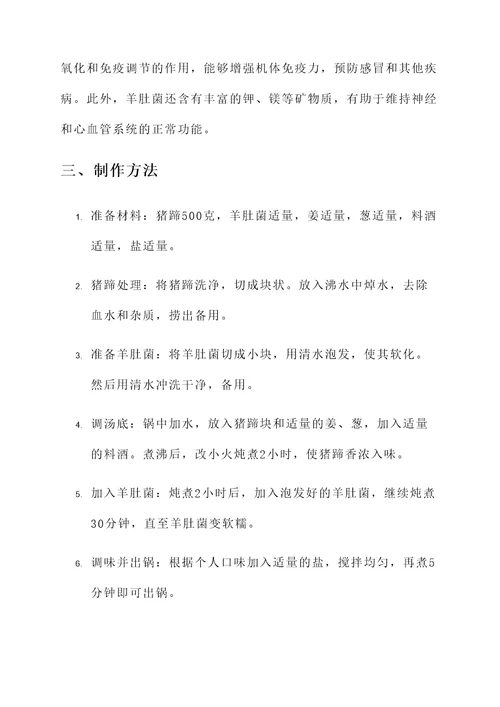 氧化和免疫调节的作用，能够增强机体免疫力，预防感冒和其他疾病。此外，羊肚菌还含有丰富的钾、镁等矿物质，有助于维持神经和心血管系统的正常功能。

三、制作方法

1. 准备材料：猪蹄500克，羊肚菌适量，姜适量，葱适量，料酒适量，盐适量。

2. 猪蹄处理：将猪蹄洗净，切成块状。放入沸水中焯水，去除血水和杂质，捞出备用。

3. 准备羊肚菌：将羊肚菌切成小块，用清水泡发，使其软化。然后用清水冲洗干净，备用。

4. 调汤底：锅中加水，放入猪蹄块和适量的姜、葱，加入适量的料酒。煮沸后，改小火炖煮2小时，使猪蹄香浓入味。

5. 加入羊肚菌：炖煮2小时后，加入泡发好的羊肚菌，继续炖煮30分钟，直至羊肚菌变软糯。

6. 调味并出锅：根据个人口味加入适量的盐，搅拌均匀，再煮5分钟即可出锅。